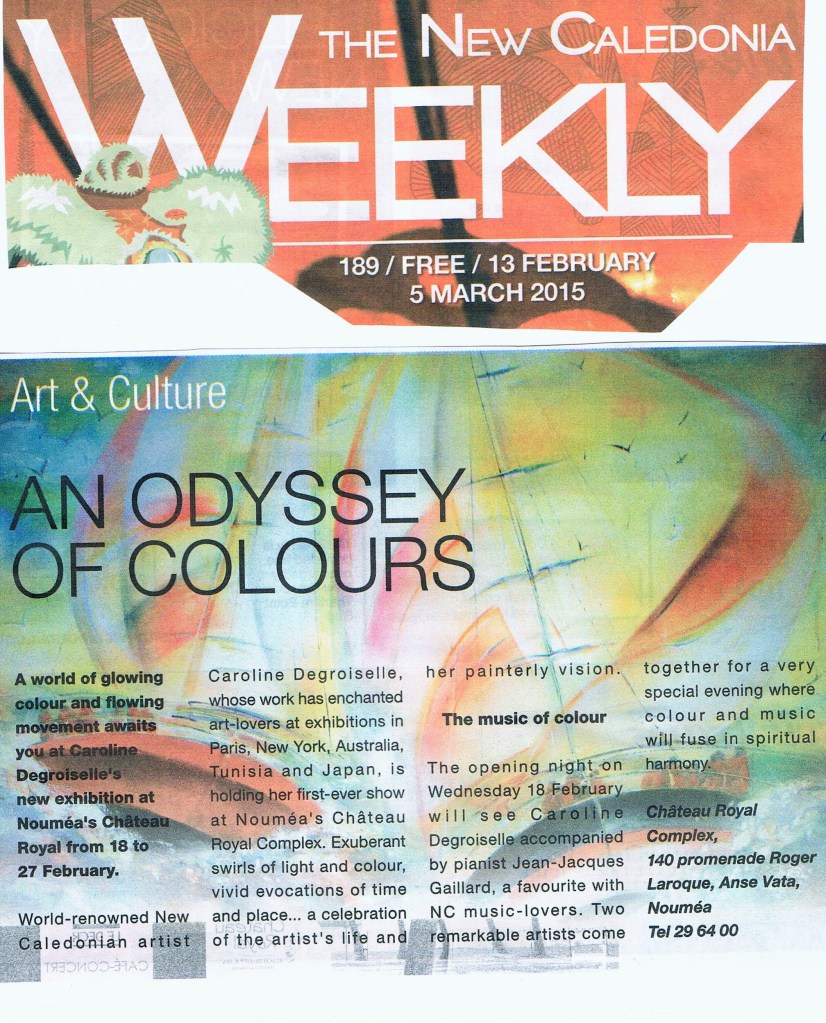 THE NEW CALEDONIA
WEEKLY

189 / FREE / 13 FEBRUARY
5 MARCH 2015

Art & Culture

AN ODYSSEY OF COLOURS

A world of glowing colour and flowing movement awaits you at Caroline Degroiselle's new exhibition at Nouméa's Château Royal from 18 to 27 February.

World-renowned New Caledonian artist Caroline Degroiselle, whose work has enchanted art-lovers at exhibitions in Paris, New York, Australia, Tunisia and Japan, is holding her first-ever show at Nouméa's Château Royal Complex. Exuberant swirls of light and colour, vivid evocations of time and place... a celebration of the artist's life and her painterly vision.

The music of colour

The opening night on Wednesday 18 February will see Caroline Degroiselle accompanied by pianist Jean-Jacques Gaillard, a favourite with NC music-lovers. Two remarkable artists come together for a very special evening where colour and music will fuse in spiritual harmony.

Château Royal Complex,
140 promenade Roger Laroque, Anse Vata, Nouméa
Tel 29 64 00